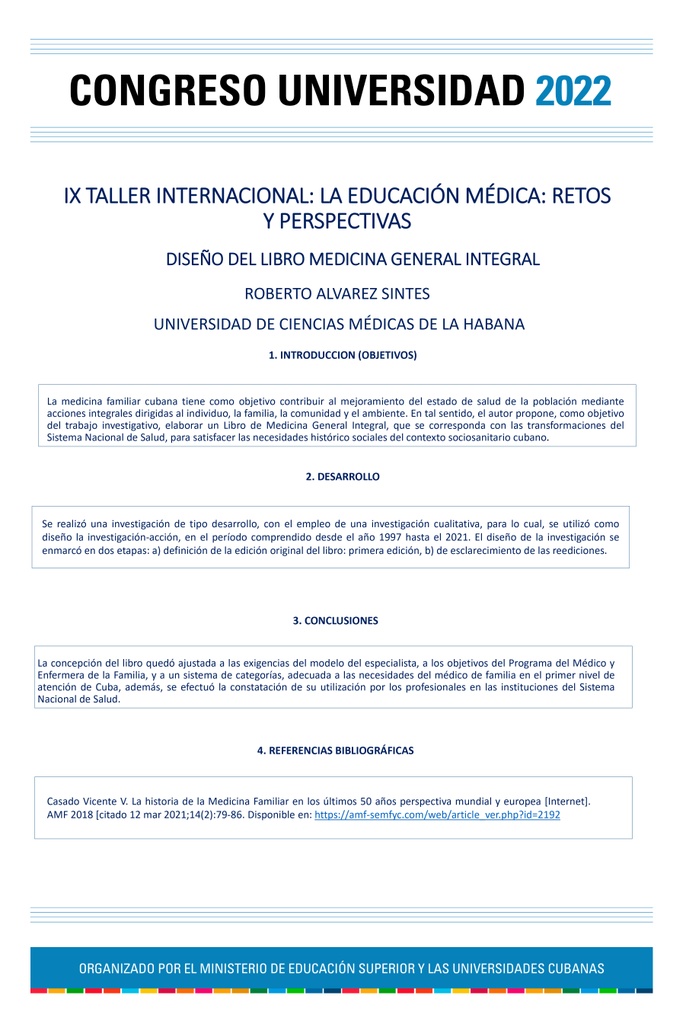 CONGRESO UNIVERSIDAD 2022

IX TALLER INTERNACIONAL: LA EDUCACIÓN MÉDICA: RETOS Y PERSPECTIVAS

DISEÑO DEL LIBRO MEDICINA GENERAL INTEGRAL

ROBERTO ALVAREZ SINTES

UNIVERSIDAD DE CIENCIAS MÉDICAS DE LA HABANA

1. INTRODUCCION (OBJETIVOS)

La medicina familiar cubana tiene como objetivo contribuir al mejoramiento del estado de salud de la población mediante acciones integrales dirigidas al individuo, la familia, la comunidad y el ambiente. En tal sentido, el autor propone, como objetivo del trabajo investigativo, elaborar un Libro de Medicina General Integral, que se corresponda con las transformaciones del Sistema Nacional de Salud, para satisfacer las necesidades histórico sociales del contexto sociosanitario cubano.

2. DESARROLLO

Se realizó una investigación de tipo desarrollo, con el empleo de una investigación cualitativa, para lo cual, se utilizó como diseño la investigación-acción, en el período comprendido desde el año 1997 hasta el 2021. El diseño de la investigación se enmarcó en dos etapas: a) definición de la edición original del libro: primera edición, b) de esclarecimiento de las reediciones.

3. CONCLUSIONES

La concepción del libro quedó ajustada a las exigencias del modelo del especialista, a los objetivos del Programa del Médico y Enfermera de la Familia, y a un sistema de categorías, adecuada a las necesidades del médico de familia en el primer nivel de atención de Cuba, además, se efectuó la constatación de su utilización por los profesionales en las instituciones del Sistema Nacional de Salud.

4. REFERENCIAS BIBLIOGRÁFICAS

Casado Vicente V. La historia de la Medicina Familiar en los últimos 50 años perspectiva mundial y europea [Internet]. AMF 2018 [citado 12 mar 2021;14(2):79-86. Disponible en: https://amf-semfyc.com/web/article_ver.php?id=2192

ORGANIZADO POR EL MINISTERIO DE EDUCACIÓN SUPERIOR Y LAS UNIVERSIDADES CUBANAS